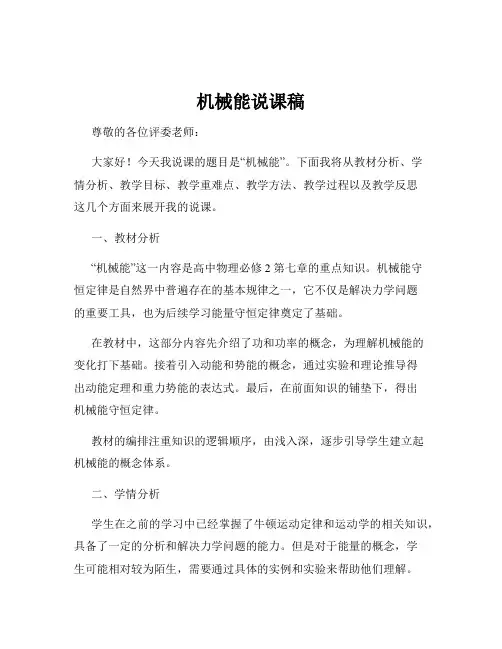 机械能说课稿

尊敬的各位评委老师：

大家好！今天我说课的题目是“机械能”。下面我将从教材分析、学情分析、教学目标、教学重难点、教学方法、教学过程以及教学反思这几个方面来展开我的说课。

一、教材分析

“机械能”这一内容是高中物理必修 2 第七章的重点知识。机械能守恒定律是自然界中普遍存在的基本规律之一，它不仅是解决力学问题的重要工具，也为后续学习能量守恒定律奠定了基础。

在教材中，这部分内容先介绍了功和功率的概念，为理解机械能的变化打下基础。接着引入动能和势能的概念，通过实验和理论推导得出动能定理和重力势能的表达式。最后，在前面知识的铺垫下，得出机械能守恒定律。

教材的编排注重知识的逻辑顺序，由浅入深，逐步引导学生建立起机械能的概念体系。

二、学情分析

学生在之前的学习中已经掌握了牛顿运动定律和运动学的相关知识，具备了一定的分析和解决力学问题的能力。但是对于能量的概念，学生可能相对较为陌生，需要通过具体的实例和实验来帮助他们理解。